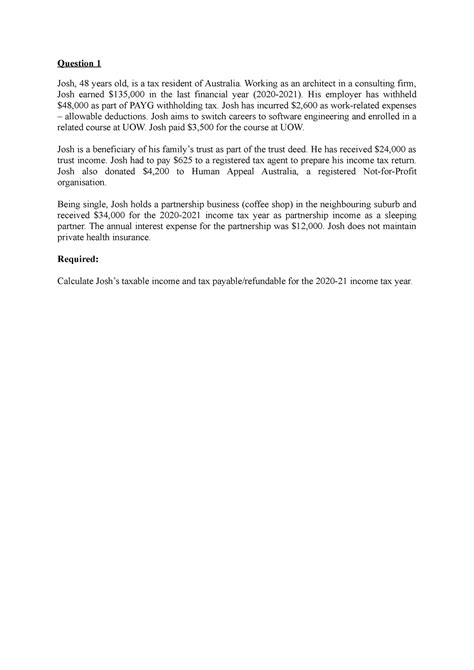 Question 1

Josh, 48 years old, is a tax resident of Australia. Working as an architect in a consulting firm, Josh earned \$135,000 in the last financial year (2020-2021). His employer has withheld \$48,000 as part of PAYG withholding tax. Josh has incurred \$2,600 as work-related expenses – allowable deductions. Josh aims to switch careers to software engineering and enrolled in a related course at UOW. Josh paid \$3,500 for the course at UOW.

Josh is a beneficiary of his family's trust as part of the trust deed. He has received \$24,000 as trust income. Josh had to pay \$625 to a registered tax agent to prepare his income tax return. Josh also donated \$4,200 to Human Appeal Australia, a registered Not-for-Profit organisation.

Being single, Josh holds a partnership business (coffee shop) in the neighbouring suburb and received \$34,000 for the 2020-2021 income tax year as partnership income as a sleeping partner. The annual interest expense for the partnership was \$12,000. Josh does not maintain private health insurance.

Required:

Calculate Josh's taxable income and tax payable/refundable for the 2020-21 income tax year.